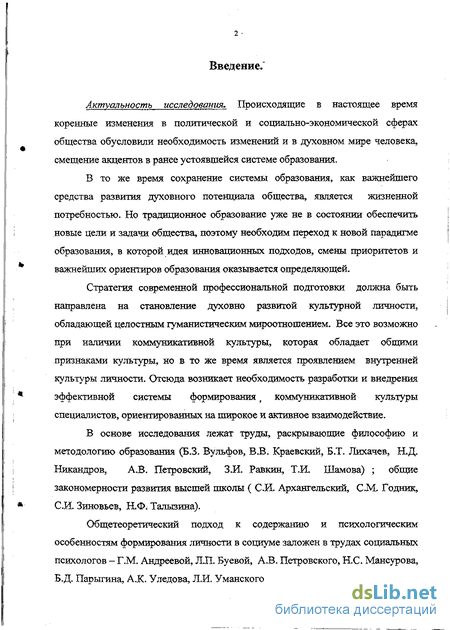 2

Введение.

Актуальность исследования. Происходящие в настоящее время коренные изменения в политической и социально-экономической сферах общества обусловили необходимость изменений и в духовном мире человека, смещение акцентов в ранее устоявшейся системе образования.

В то же время сохранение системы образования, как важнейшего средства развития духовного потенциала общества, является жизненной потребностью. Но традиционное образование уже не в состоянии обеспечить новые цели и задачи общества, поэтому необходим переход к новой парадигме образования, в которой идея инновационных подходов, смены приоритетов и важнейших ориентиров образования оказывается определяющей.

Стратегия современной профессиональной подготовки должна быть направлена на становление духовно развитой культурной личности, обладающей целостным гуманистическим мироотношением. Все это возможно при наличии коммуникативной культуры, которая обладает общими признаками культуры, но в то же время является проявлением внутренней культуры личности. Отсюда возникает необходимость разработки и внедрения эффективной системы формирования коммуникативной культуры специалистов, ориентированных на широкое и активное взаимодействие.

В основе исследования лежат труды, раскрывающие философию и методологию образования (Б.З. Вульфов, В.В. Краевский, Б.Т. Лихачев, Н.Д. Никандров, А.В. Петровский, З.И. Равкин, Т.И. Шамова) ; общие закономерности развития высшей школы ( С.И. Архангельский, С.М. Годник, С.И. Зиновьев, Н.Ф. Талызина).

Общетеоретический подход к содержанию и психологическим особенностям формирования личности в социуме заложен в трудах социальных психологов – Г.М. Андреевой, Л.П. Буевой, А.В. Петровского, Н.С. Мансурова, Б.Д. Парыгина, А.К. Уледова, Л.И. Уманского

dsLib.net
библиотека диссертаций